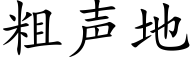 粗声地